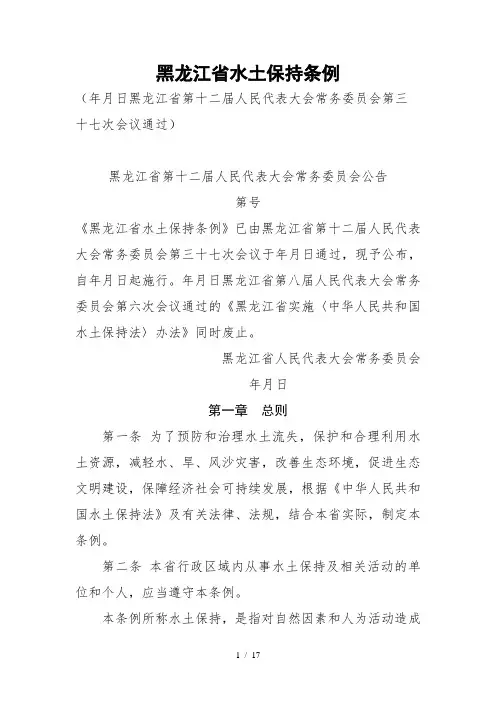 黑龙江省水土保持条例

（年月日黑龙江省第十二届人民代表大会常务委员会第三十七次会议通过）

黑龙江省第十二届人民代表大会常务委员会公告

第号

《黑龙江省水土保持条例》已由黑龙江省第十二届人民代表大会常务委员会第三十七次会议于年月日通过，现予公布，自年月日起施行。年月日黑龙江省第八届人民代表大会常务委员会第六次会议通过的《黑龙江省实施〈中华人民共和国水土保持法〉办法》同时废止。

黑龙江省人民代表大会常务委员会

年月日

第一章　总则

第一条 为了预防和治理水土流失，保护和合理利用水土资源，减轻水、旱、风沙灾害，改善生态环境，促进生态文明建设，保障经济社会可持续发展，根据《中华人民共和国水土保持法》及有关法律、法规，结合本省实际，制定本条例。

第二条 本省行政区域内从事水土保持及相关活动的单位和个人，应当遵守本条例。

本条例所称水土保持，是指对自然因素和人为活动造成

1 / 17